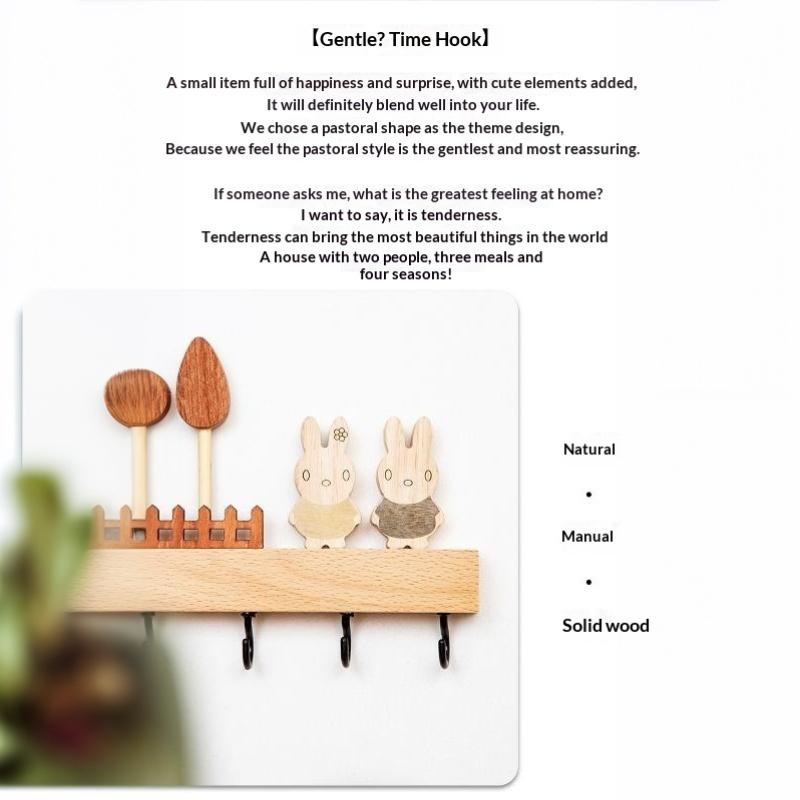 【Gentle? Time Hook】

A small item full of happiness and surprise, with cute elements added,
It will definitely blend well into your life.
We chose a pastoral shape as the theme design,
Because we feel the pastoral style is the gentlest and most reassuring.

If someone asks me, what is the greatest feeling at home?
I want to say, it is tenderness.
Tenderness can bring the most beautiful things in the world
A house with two people, three meals and four seasons!

Natural

•

Manual

•

Solid wood